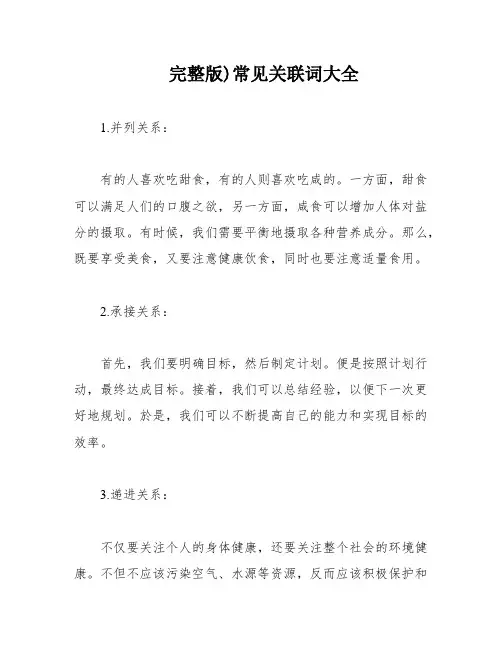 完整版)常见关联词大全

1.并列关系：

有的人喜欢吃甜食，有的人则喜欢吃咸的。一方面，甜食可以满足人们的口腹之欲，另一方面，咸食可以增加人体对盐分的摄取。有时候，我们需要平衡地摄取各种营养成分。那么，既要享受美食，又要注意健康饮食，同时也要注意适量食用。

2.承接关系：

首先，我们要明确目标，然后制定计划。便是按照计划行动，最终达成目标。接着，我们可以总结经验，以便下一次更好地规划。於是，我们可以不断提高自己的能力和实现目标的效率。

3.递进关系：

不仅要关注个人的身体健康，还要关注整个社会的环境健康。不但不应该污染空气、水源等资源，反而应该积极保护和